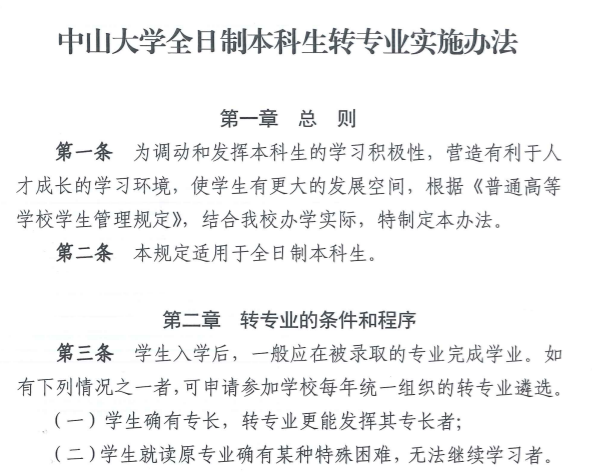 中山大学全日制本科生转专业实施办法

第一章　总　则

第一条　为调动和发挥本科生的学习积极性，营造有利于人才成长的学习环境，使学生有更大的发展空间，根据《普通高等学校学生管理规定》，结合我校办学实际，特制定本办法。

第二条　本规定适用于全日制本科生。

第二章　转专业的条件和程序

第三条　学生入学后，一般应在被录取的专业完成学业。如有下列情况之一者，可申请参加学校每年统一组织的转专业遴选。

（一）学生确有专长，转专业更能发挥其专长者；

（二）学生就读原专业确有某种特殊困难，无法继续学习者。